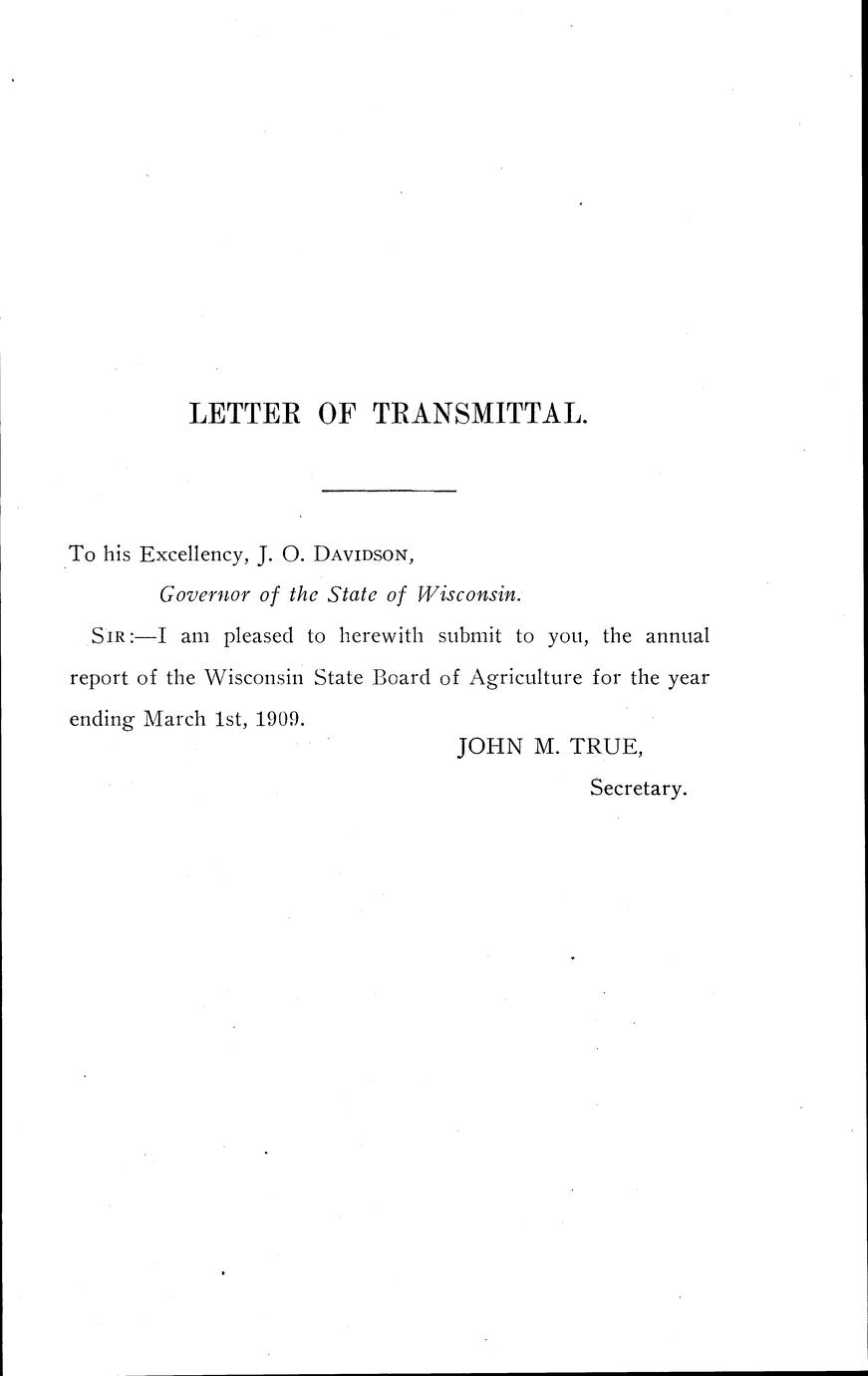 LETTER OF TRANSMITTAL.

To his Excellency, J. O. DAVIDSON,

Governor of the State of Wisconsin.

SIR:—I am pleased to herewith submit to you, the annual report of the Wisconsin State Board of Agriculture for the year ending March 1st, 1909.

JOHN M. TRUE,

Secretary.